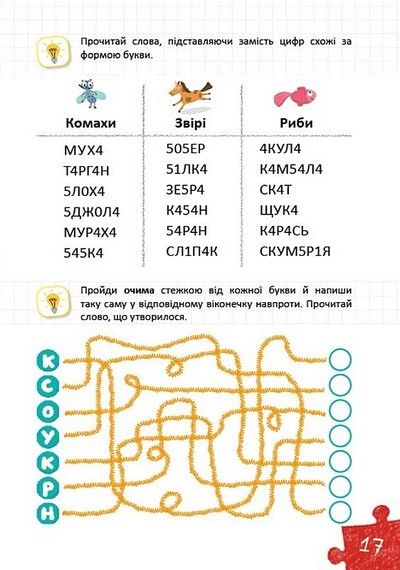 Прочитай слова, підставляючи замість цифр схожі за формою букви.

| Комахи | Звірі | Риби |
|---|---|---|
| МУХ4 | 505ЕР | 4КУЛ4 |
| Т4РГ4Н | 51ЛК4 | К4М54Л4 |
| 5Л0Х4 | ЗЕ5Р4 | СК4Т |
| 5ДЖ0Л4 | К454Н | ЩУК4 |
| МУР4Х4 | 54Р4Н | К4Р4СЬ |
| 545К4 | СЛ1П4К | СКУМ5Р1Я |

Пройди **очима** стежкою від кожної букви й напиши таку саму у відповідному віконечку навпроти. Прочитай слово, що утворилося.

К
С
О
У
К
Р
Н

17